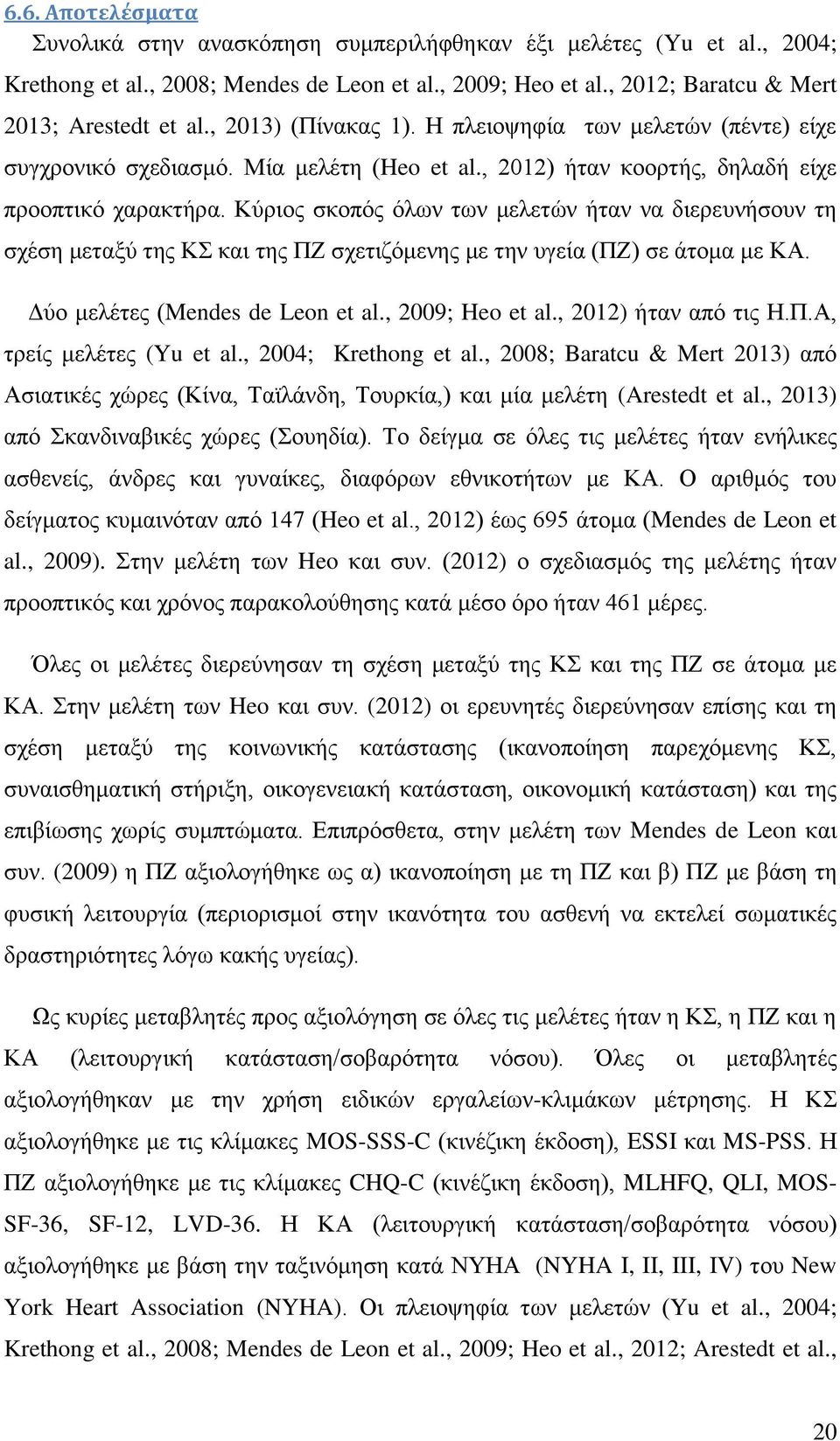 6.6. Αποτελέσματα

Συνολικά στην ανασκόπηση συμπεριλήφθηκαν έξι μελέτες (Yu et al., 2004; Krethong et al., 2008; Mendes de Leon et al., 2009; Heo et al., 2012; Baratcu & Mert 2013; Arestedt et al., 2013) (Πίνακας 1). Η πλειοψηφία των μελετών (πέντε) είχε συγχρονικό σχεδιασμό. Μία μελέτη (Heo et al., 2012) ήταν κοορτής, δηλαδή είχε προοπτικό χαρακτήρα. Κύριος σκοπός όλων των μελετών ήταν να διερευνήσουν τη σχέση μεταξύ της ΚΣ και της ΠΖ σχετιζόμενης με την υγεία (ΠΖ) σε άτομα με ΚΑ.

Δύο μελέτες (Mendes de Leon et al., 2009; Heo et al., 2012) ήταν από τις Η.Π.Α, τρείς μελέτες (Yu et al., 2004; Krethong et al., 2008; Baratcu & Mert 2013) από Ασιατικές χώρες (Κίνα, Ταϊλάνδη, Τουρκία,) και μία μελέτη (Arestedt et al., 2013) από Σκανδιναβικές χώρες (Σουηδία). Το δείγμα σε όλες τις μελέτες ήταν ενήλικες ασθενείς, άνδρες και γυναίκες, διαφόρων εθνικοτήτων με ΚΑ. Ο αριθμός του δείγματος κυμαινόταν από 147 (Heo et al., 2012) έως 695 άτομα (Mendes de Leon et al., 2009). Στην μελέτη των Heo και συν. (2012) ο σχεδιασμός της μελέτης ήταν προοπτικός και χρόνος παρακολούθησης κατά μέσο όρο ήταν 461 μέρες.

Όλες οι μελέτες διερεύνησαν τη σχέση μεταξύ της ΚΣ και της ΠΖ σε άτομα με ΚΑ. Στην μελέτη των Heo και συν. (2012) οι ερευνητές διερεύνησαν επίσης και τη σχέση μεταξύ της κοινωνικής κατάστασης (ικανοποίηση παρεχόμενης ΚΣ, συναισθηματική στήριξη, οικογενειακή κατάσταση, οικονομική κατάσταση) και της επιβίωσης χωρίς συμπτώματα. Επιπρόσθετα, στην μελέτη των Mendes de Leon και συν. (2009) η ΠΖ αξιολογήθηκε ως α) ικανοποίηση με τη ΠΖ και β) ΠΖ με βάση τη φυσική λειτουργία (περιορισμοί στην ικανότητα του ασθενή να εκτελεί σωματικές δραστηριότητες λόγω κακής υγείας).

Ως κυρίες μεταβλητές προς αξιολόγηση σε όλες τις μελέτες ήταν η ΚΣ, η ΠΖ και η ΚΑ (λειτουργική κατάσταση/σοβαρότητα νόσου). Όλες οι μεταβλητές αξιολογήθηκαν με την χρήση ειδικών εργαλείων-κλιμάκων μέτρησης. Η ΚΣ αξιολογήθηκε με τις κλίμακες MOS-SSS-C (κινέζικη έκδοση), ESSI και MS-PSS. Η ΠΖ αξιολογήθηκε με τις κλίμακες CHQ-C (κινέζικη έκδοση), MLHFQ, QLI, MOS-SF-36, SF-12, LVD-36. Η ΚΑ (λειτουργική κατάσταση/σοβαρότητα νόσου) αξιολογήθηκε με βάση την ταξινόμηση κατά NYHA (NYHA I, II, III, IV) του New York Heart Association (NYHA). Οι πλειοψηφία των μελετών (Yu et al., 2004; Krethong et al., 2008; Mendes de Leon et al., 2009; Heo et al., 2012; Arestedt et al.,

20